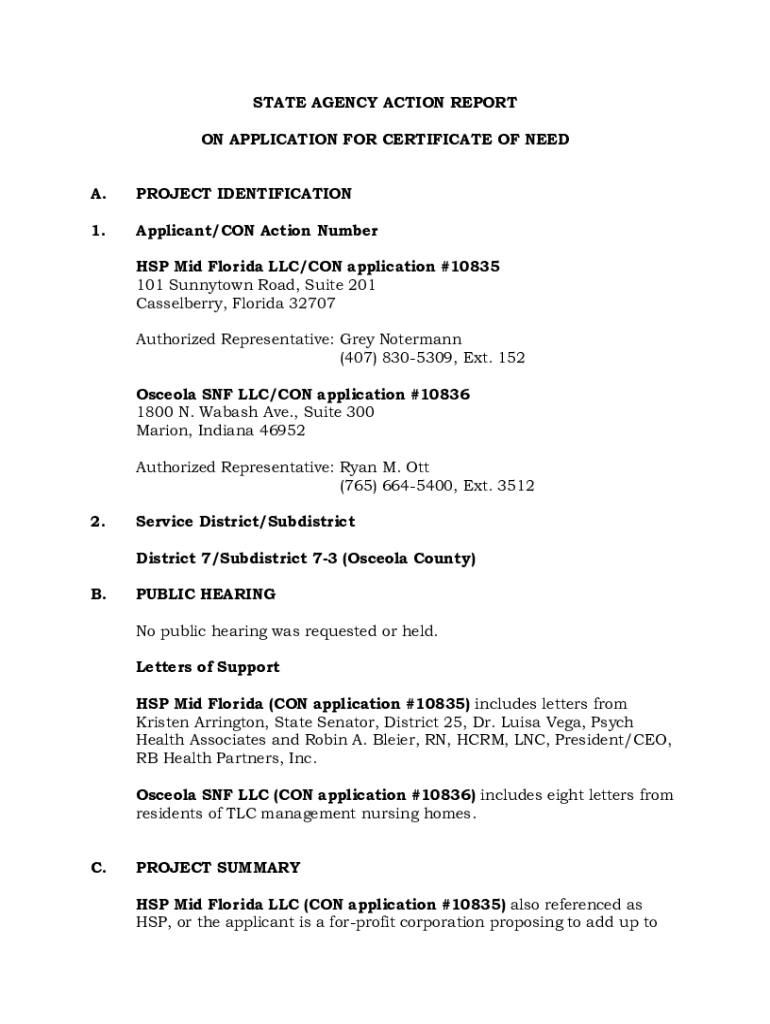 STATE AGENCY ACTION REPORT

ON APPLICATION FOR CERTIFICATE OF NEED

A. PROJECT IDENTIFICATION

1. Applicant/CON Action Number

HSP Mid Florida LLC/CON application #10835
101 Sunnytown Road, Suite 201
Casselberry, Florida 32707

Authorized Representative: Grey Notermann
(407) 830-5309, Ext. 152

Osceola SNF LLC/CON application #10836
1800 N. Wabash Ave., Suite 300
Marion, Indiana 46952

Authorized Representative: Ryan M. Ott
(765) 664-5400, Ext. 3512

2. Service District/Subdistrict

District 7/Subdistrict 7-3 (Osceola County)

B. PUBLIC HEARING

No public hearing was requested or held.

Letters of Support

HSP Mid Florida (CON application #10835) includes letters from Kristen Arrington, State Senator, District 25, Dr. Luisa Vega, Psych Health Associates and Robin A. Bleier, RN, HCRM, LNC, President/CEO, RB Health Partners, Inc.

Osceola SNF LLC (CON application #10836) includes eight letters from residents of TLC management nursing homes.

C. PROJECT SUMMARY

HSP Mid Florida LLC (CON application #10835) also referenced as HSP, or the applicant is a for-profit corporation proposing to add up to